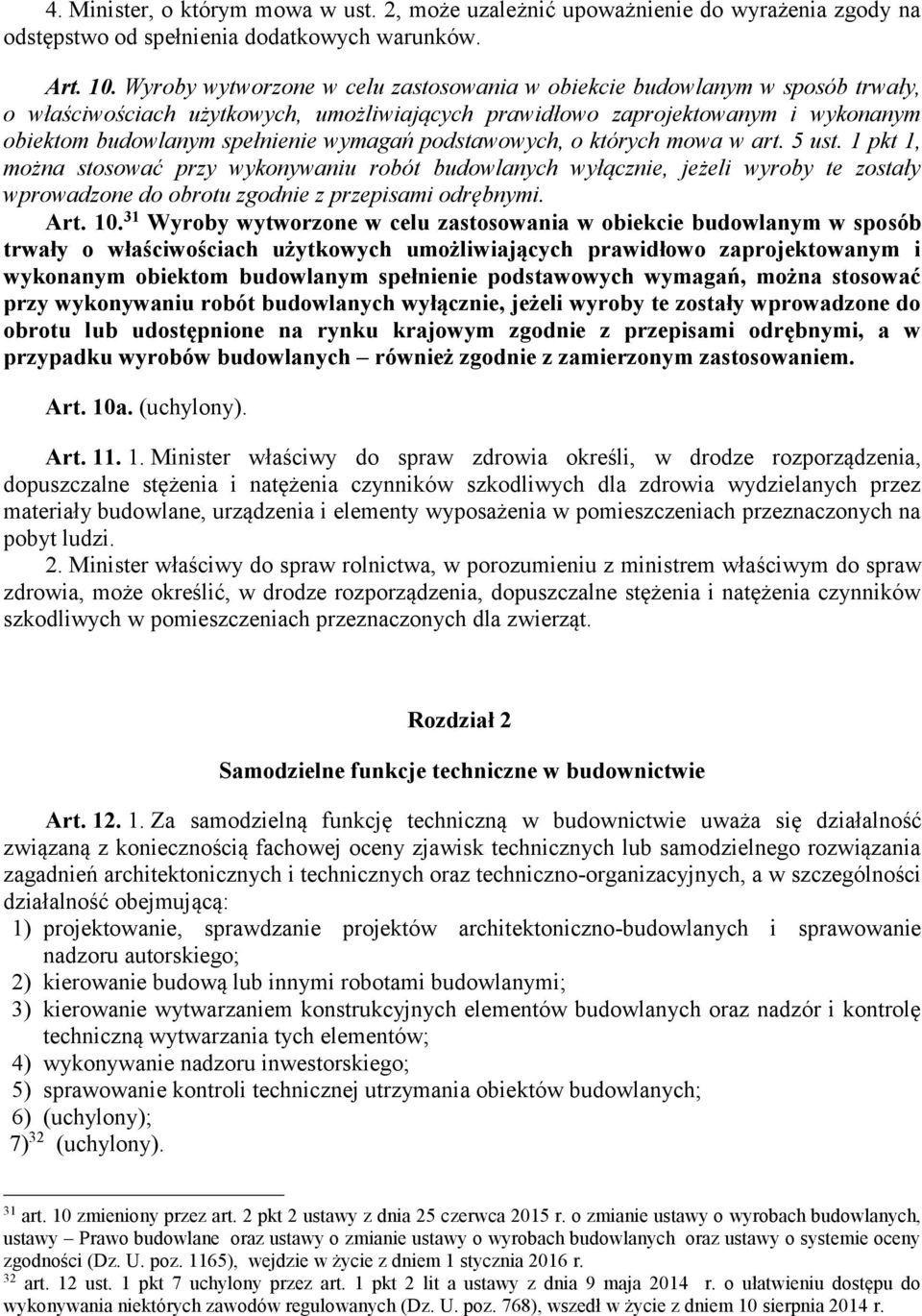 4. Minister, o którym mowa w ust. 2, może uzależnić upoważnienie do wyrażenia zgody na odstępstwo od spełnienia dodatkowych warunków.

Art. 10. Wyroby wytworzone w celu zastosowania w obiekcie budowlanym w sposób trwały, o właściwościach użytkowych, umożliwiających prawidłowo zaprojektowanym i wykonanym obiektom budowlanym spełnienie wymagań podstawowych, o których mowa w art. 5 ust. 1 pkt 1, można stosować przy wykonywaniu robót budowlanych wyłącznie, jeżeli wyroby te zostały wprowadzone do obrotu zgodnie z przepisami odrębnymi.

Art. 10.$^{31}$ Wyroby wytworzone w celu zastosowania w obiekcie budowlanym w sposób trwały o właściwościach użytkowych umożliwiających prawidłowo zaprojektowanym i wykonanym obiektom budowlanym spełnienie podstawowych wymagań, można stosować przy wykonywaniu robót budowlanych wyłącznie, jeżeli wyroby te zostały wprowadzone do obrotu lub udostępnione na rynku krajowym zgodnie z przepisami odrębnymi, a w przypadku wyrobów budowlanych – również zgodnie z zamierzonym zastosowaniem.

Art. 10a. (uchylony).

Art. 11. 1. Minister właściwy do spraw zdrowia określi, w drodze rozporządzenia, dopuszczalne stężenia i natężenia czynników szkodliwych dla zdrowia wydzielanych przez materiały budowlane, urządzenia i elementy wyposażenia w pomieszczeniach przeznaczonych na pobyt ludzi.

2. Minister właściwy do spraw rolnictwa, w porozumieniu z ministrem właściwym do spraw zdrowia, może określić, w drodze rozporządzenia, dopuszczalne stężenia i natężenia czynników szkodliwych w pomieszczeniach przeznaczonych dla zwierząt.

Rozdział 2

Samodzielne funkcje techniczne w budownictwie

Art. 12. 1. Za samodzielną funkcję techniczną w budownictwie uważa się działalność związaną z koniecznością fachowej oceny zjawisk technicznych lub samodzielnego rozwiązania zagadnień architektonicznych i technicznych oraz techniczno-organizacyjnych, a w szczególności działalność obejmującą:
1) projektowanie, sprawdzanie projektów architektoniczno-budowlanych i sprawowanie nadzoru autorskiego;
2) kierowanie budową lub innymi robotami budowlanymi;
3) kierowanie wytwarzaniem konstrukcyjnych elementów budowlanych oraz nadzór i kontrolę techniczną wytwarzania tych elementów;
4) wykonywanie nadzoru inwestorskiego;
5) sprawowanie kontroli technicznej utrzymania obiektów budowlanych;
6) (uchylony);
7)$^{32}$ (uchylony).

$^{31}$ art. 10 zmieniony przez art. 2 pkt 2 ustawy z dnia 25 czerwca 2015 r. o zmianie ustawy o wyrobach budowlanych, ustawy – Prawo budowlane oraz ustawy o zmianie ustawy o wyrobach budowlanych oraz ustawy o systemie oceny zgodności (Dz. U. poz. 1165), wejdzie w życie z dniem 1 stycznia 2016 r.
$^{32}$ art. 12 ust. 1 pkt 7 uchylony przez art. 1 pkt 2 lit a ustawy z dnia 9 maja 2014 r. o ułatwieniu dostępu do wykonywania niektórych zawodów regulowanych (Dz. U. poz. 768), wszedł w życie z dniem 10 sierpnia 2014 r.